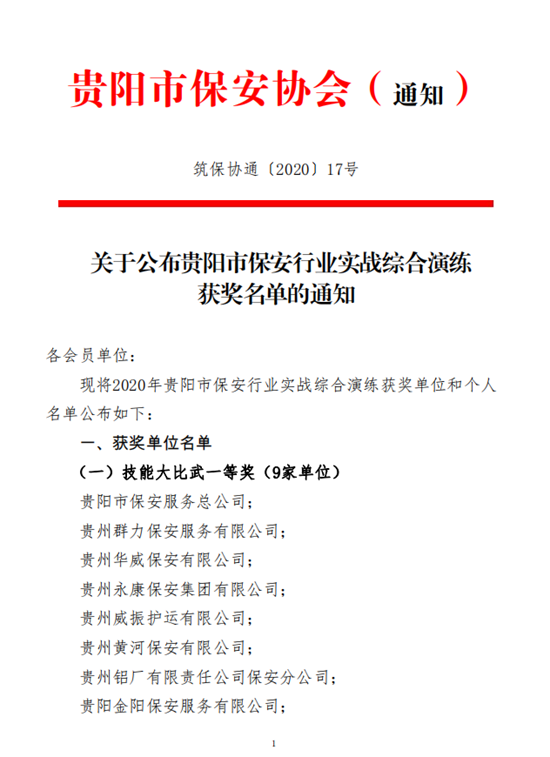 贵阳市保安协会（通知）

筑保协通〔2020〕17号

关于公布贵阳市保安行业实战综合演练获奖名单的通知

各会员单位：

现将2020年贵阳市保安行业实战综合演练获奖单位和个人名单公布如下：

一、获奖单位名单

（一）技能大比武一等奖（9家单位）

贵阳市保安服务总公司；

贵州群力保安服务有限公司；

贵州华威保安有限公司；

贵州永康保安集团有限公司；

贵州威振护运有限公司；

贵州黄河保安有限公司；

贵州铝厂有限责任公司保安分公司；

贵阳金阳保安服务有限公司；

1